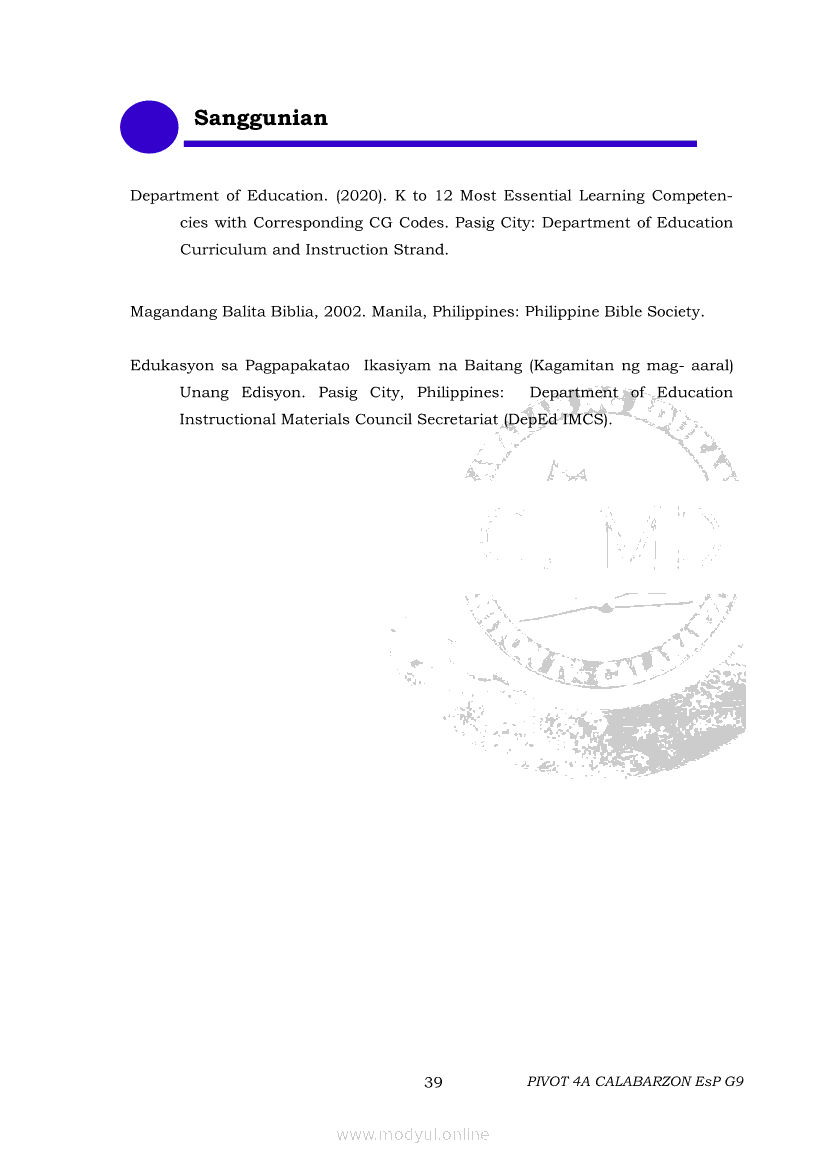 Sanggunian

Department of Education. (2020). K to 12 Most Essential Learning Competencies with Corresponding CG Codes. Pasig City: Department of Education Curriculum and Instruction Strand.

Magandang Balita Biblia, 2002. Manila, Philippines: Philippine Bible Society.

Edukasyon sa Pagpapakatao Ikasiyam na Baitang (Kagamitan ng mag- aaral) Unang Edisyon. Pasig City, Philippines: Department of Education Instructional Materials Council Secretariat (DepEd IMCS).

39

PIVOT 4A CALABARZON EsP G9

www.modyul.online